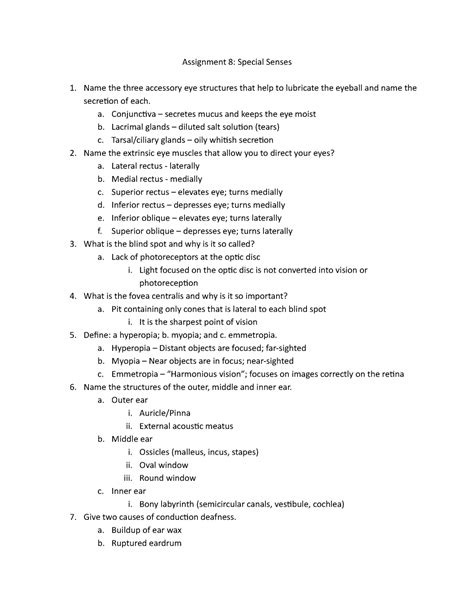 Assignment 8: Special Senses

1. Name the three accessory eye structures that help to lubricate the eyeball and name the secretion of each.
a. Conjunctiva – secretes mucus and keeps the eye moist
b. Lacrimal glands – diluted salt solution (tears)
c. Tarsal/ciliary glands – oily whitish secretion
2. Name the extrinsic eye muscles that allow you to direct your eyes?
a. Lateral rectus - laterally
b. Medial rectus - medially
c. Superior rectus – elevates eye; turns medially
d. Inferior rectus – depresses eye; turns medially
e. Inferior oblique – elevates eye; turns laterally
f. Superior oblique – depresses eye; turns laterally
3. What is the blind spot and why is it so called?
a. Lack of photoreceptors at the optic disc
i. Light focused on the optic disc is not converted into vision or photoreception
4. What is the fovea centralis and why is it so important?
a. Pit containing only cones that is lateral to each blind spot
i. It is the sharpest point of vision
5. Define: a hyperopia; b. myopia; and c. emmetropia.
a. Hyperopia – Distant objects are focused; far-sighted
b. Myopia – Near objects are in focus; near-sighted
c. Emmetropia – "Harmonious vision"; focuses on images correctly on the retina
6. Name the structures of the outer, middle and inner ear.
a. Outer ear
i. Auricle/Pinna
ii. External acoustic meatus
b. Middle ear
i. Ossicles (malleus, incus, stapes)
ii. Oval window
iii. Round window
c. Inner ear
i. Bony labyrinth (semicircular canals, vestibule, cochlea)
7. Give two causes of conduction deafness.
a. Buildup of ear wax
b. Ruptured eardrum